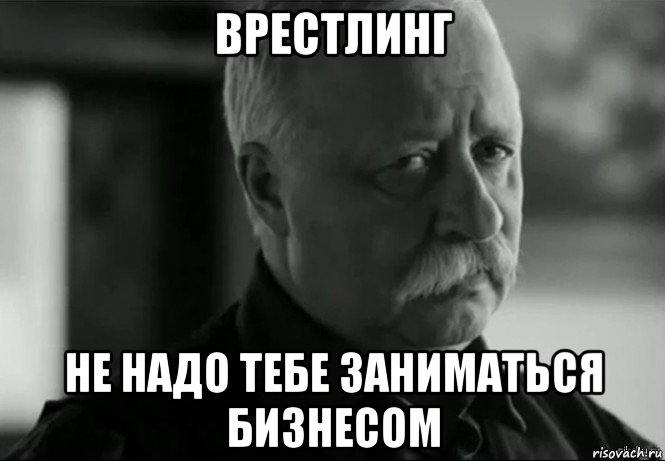 ВРЕСТЛИНГ

НЕ НАДО ТЕБЕ ЗАНИМАТЬСЯ БИЗНЕСОМ

risovach.ru